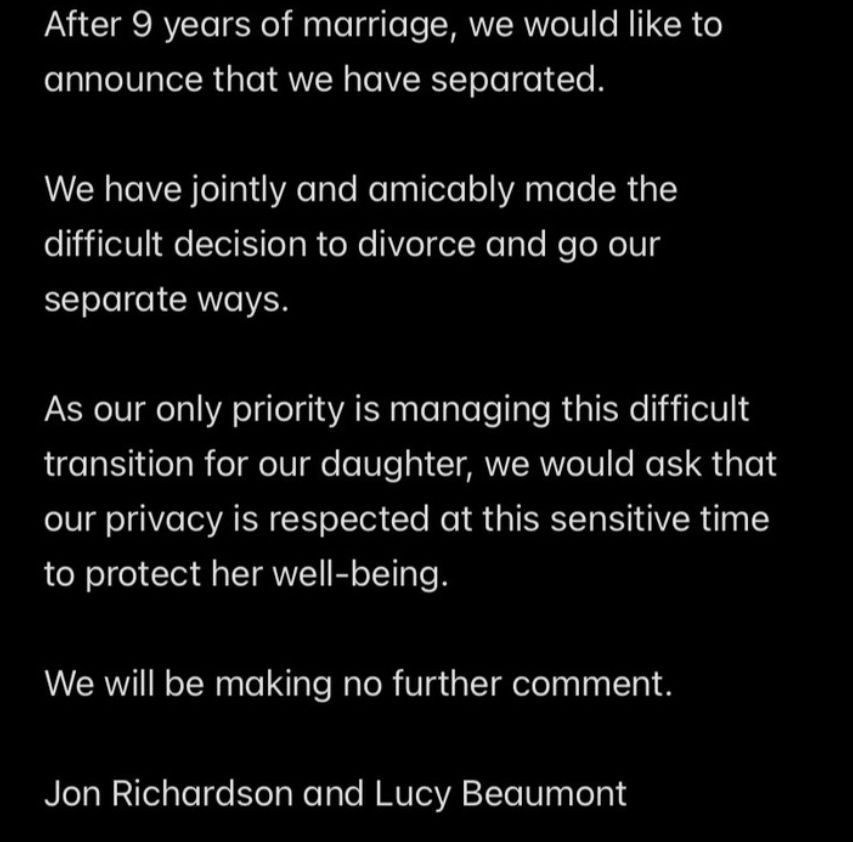 After 9 years of marriage, we would like to announce that we have separated.

We have jointly and amicably made the difficult decision to divorce and go our separate ways.

As our only priority is managing this difficult transition for our daughter, we would ask that our privacy is respected at this sensitive time to protect her well-being.

We will be making no further comment.

Jon Richardson and Lucy Beaumont